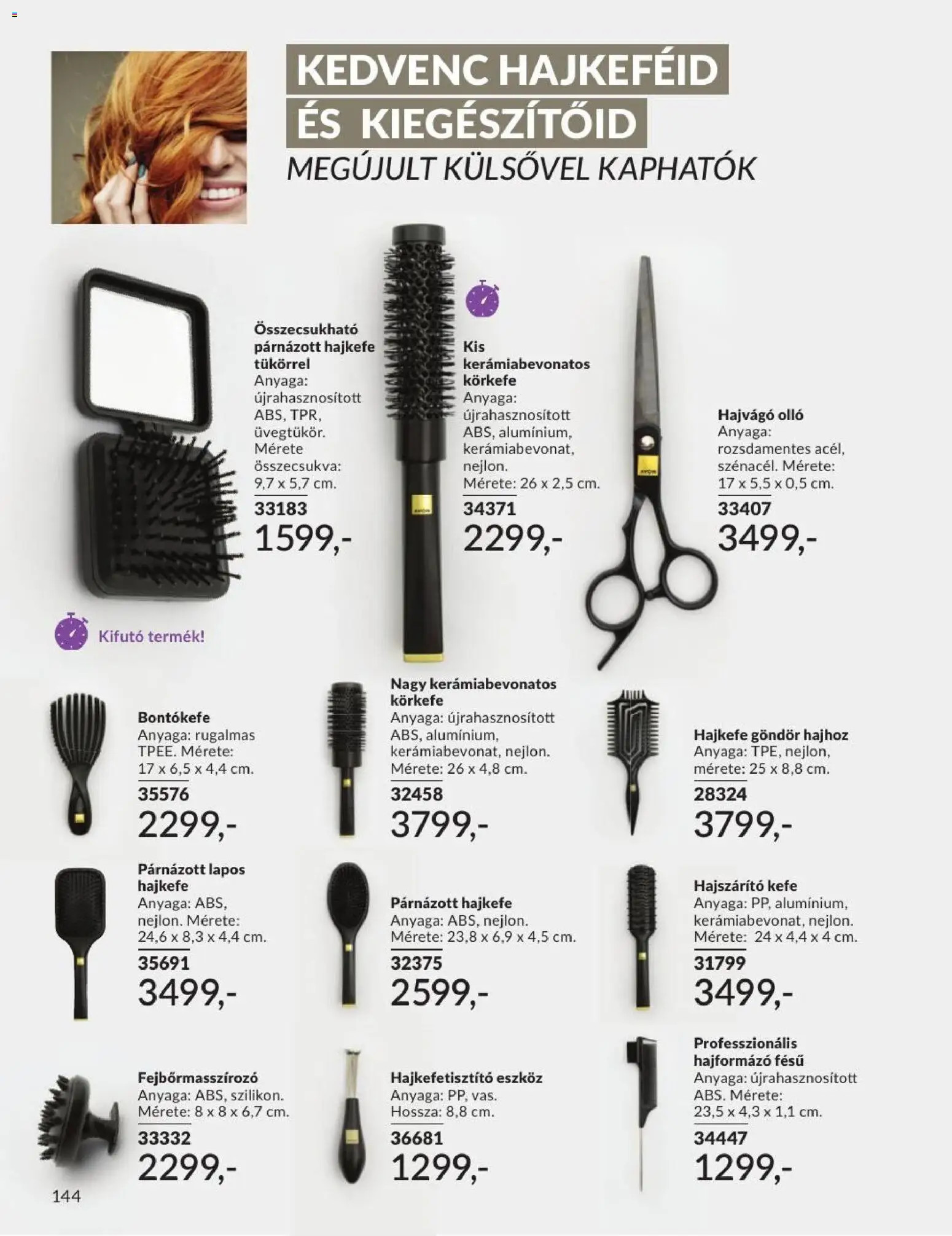 KEDVENC HAJKEFÉID
ÉS KIEGÉSZÍTŐID
MEGÚJULT KÜLSŐVEL KAPHATÓK

Összecsukható párnázott hajkefe tükörrel
Anyaga: újrahasznosított ABS, TPR, üvegtükör. Mérete összecsukva: 9,7 x 5,7 cm.
33183
1599,-

Kis kerámiabevonatos körkefe
Anyaga: újrahasznosított ABS, alumínium, kerámiabevonat, nejlon.
Mérete: 26 x 2,5 cm.
34371
2299,-

Hajvágó olló
Anyaga: rozsdamentes acél, szénacél. Mérete: 17 x 5,5 x 0,5 cm.
33407
3499,-

Kifutó termék!

Bontókefe
Anyaga: rugalmas TPEE. Mérete: 17 x 6,5 x 4,4 cm.
35576
2299,-

Nagy kerámiabevonatos körkefe
Anyaga: újrahasznosított ABS, alumínium, kerámiabevonat, nejlon.
Mérete: 26 x 4,8 cm.
32458
3799,-

Hajkefe göndör hajhoz
Anyaga: TPE, nejlon, mérete: 25 x 8,8 cm.
28324
3799,-

Párnázott lapos hajkefe
Anyaga: ABS, nejlon. Mérete: 24,6 x 8,3 x 4,4 cm.
35691
3499,-

Párnázott hajkefe
Anyaga: ABS, nejlon.
Mérete: 23,8 x 6,9 x 4,5 cm.
32375
2599,-

Hajszárító kefe
Anyaga: PP, alumínium, kerámiabevonat, nejlon.
Mérete: 24 x 4,4 x 4 cm.
31799
3499,-

Fejbőrmasszírozó
Anyaga: ABS, szilikon.
Mérete: 8 x 8 x 6,7 cm.
33332
2299,-

Hajkefetisztító eszköz
Anyaga: PP, vas.
Hossza: 8,8 cm.
36681
1299,-

Professzionális hajformázó fésű
Anyaga: újrahasznosított ABS. Mérete: 23,5 x 4,3 x 1,1 cm.
34447
1299,-

144